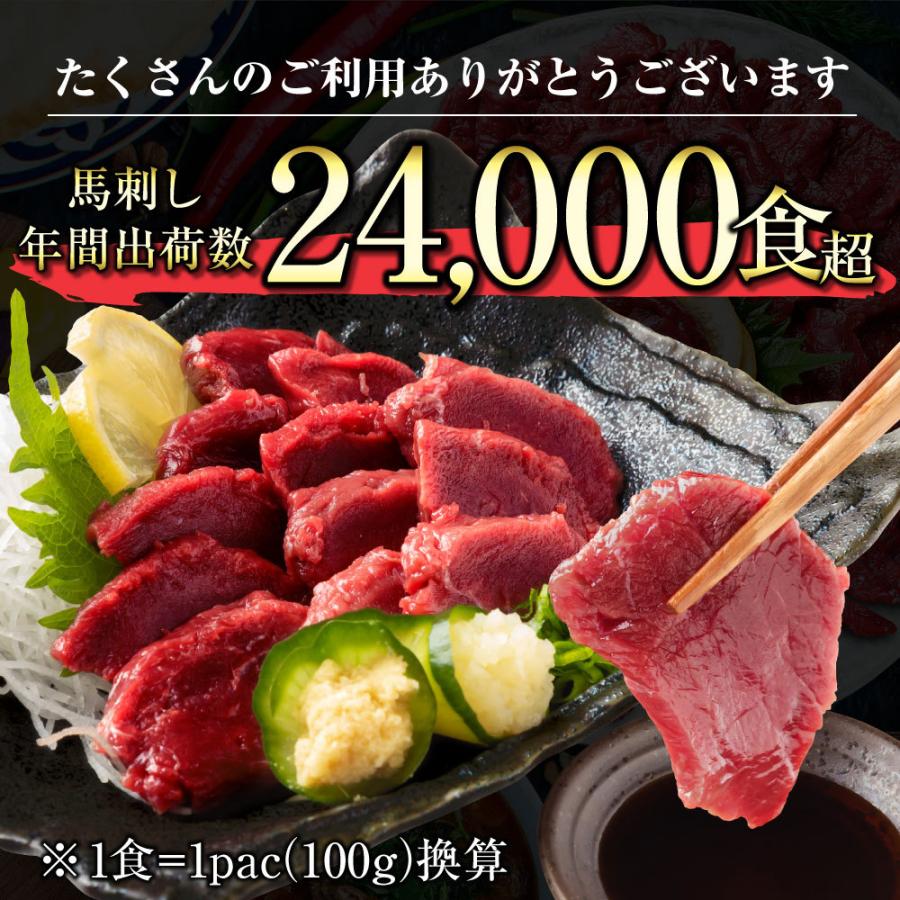 たくさんのご利用ありがとうございます

馬刺し
年間出荷数 24,000食超

※1食=1pac(100g)換算